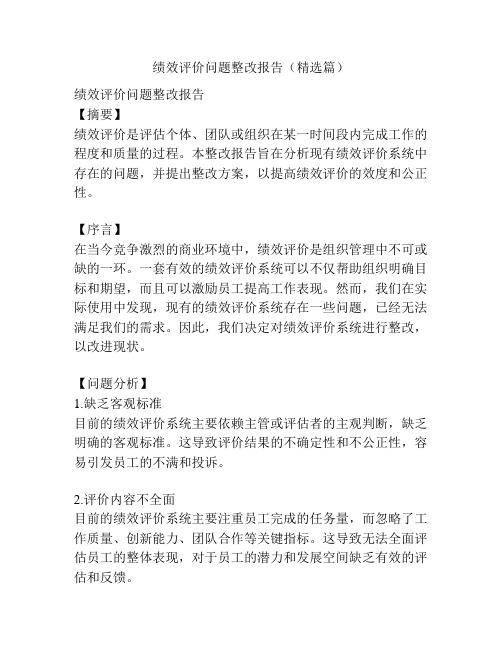 绩效评价问题整改报告（精选篇）

绩效评价问题整改报告
【摘要】
绩效评价是评估个体、团队或组织在某一时间段内完成工作的程度和质量的过程。本整改报告旨在分析现有绩效评价系统中存在的问题，并提出整改方案，以提高绩效评价的效度和公正性。

【序言】
在当今竞争激烈的商业环境中，绩效评价是组织管理中不可或缺的一环。一套有效的绩效评价系统可以不仅帮助组织明确目标和期望，而且可以激励员工提高工作表现。然而，我们在实际使用中发现，现有的绩效评价系统存在一些问题，已经无法满足我们的需求。因此，我们决定对绩效评价系统进行整改，以改进现状。

【问题分析】
1.缺乏客观标准
目前的绩效评价系统主要依赖主管或评估者的主观判断，缺乏明确的客观标准。这导致评价结果的不确定性和不公正性，容易引发员工的不满和投诉。

2.评价内容不全面
目前的绩效评价系统主要注重员工完成的任务量，而忽略了工作质量、创新能力、团队合作等关键指标。这导致无法全面评估员工的整体表现，对于员工的潜力和发展空间缺乏有效的评估和反馈。